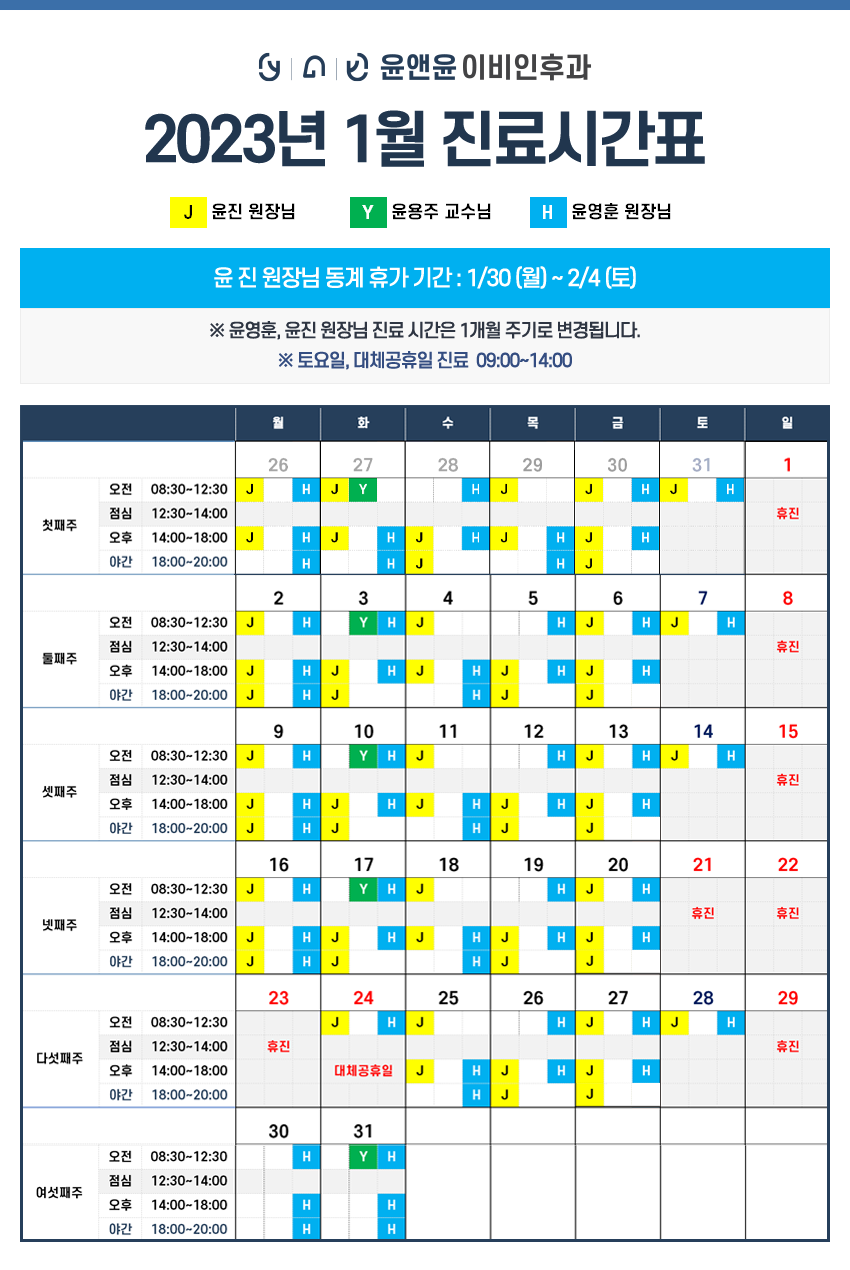 윤앤윤 이비인후과

2023년 1월 진료시간표

J 윤진 원장님 Y 윤용주 교수님 H 윤영훈 원장님

윤 진 원장님 동계 휴가 기간 : 1/30 (월) ~ 2/4 (토)

※ 윤영훈, 윤진 원장님 진료 시간은 1개월 주기로 변경됩니다.
※ 토요일, 대체공휴일 진료 09:00~14:00

| | | | 월 | 화 | 수 | 목 | 금 | 토 | 일 |
|---|---|---|---|---|---|---|---|---|---|
| | | | 26 | 27 | 28 | 29 | 30 | 31 | 1 |
| 첫째주 | 오전 | 08:30~12:30 | J H | J Y | H | J | J H | J H | |
| | 점심 | 12:30~14:00 | | | | | | | 휴진 |
| | 오후 | 14:00~18:00 | J H | J H | J H | J H | J H | | |
| | 야간 | 18:00~20:00 | H | H | J | H | J | | |
| | | | 2 | 3 | 4 | 5 | 6 | 7 | 8 |
| 둘째주 | 오전 | 08:30~12:30 | J H | Y H | J | H | J H | J H | |
| | 점심 | 12:30~14:00 | | | | | | | 휴진 |
| | 오후 | 14:00~18:00 | J H | J H | J H | J H | J H | | |
| | 야간 | 18:00~20:00 | J H | J | H | J | J | | |
| | | | 9 | 10 | 11 | 12 | 13 | 14 | 15 |
| 셋째주 | 오전 | 08:30~12:30 | J H | Y H | J | H | J H | J H | |
| | 점심 | 12:30~14:00 | | | | | | | 휴진 |
| | 오후 | 14:00~18:00 | J H | J H | J H | J H | J H | | |
| | 야간 | 18:00~20:00 | J H | J | H | J | J | | |
| | | | 16 | 17 | 18 | 19 | 20 | 21 | 22 |
| 넷째주 | 오전 | 08:30~12:30 | J H | Y H | J | H | J H | | |
| | 점심 | 12:30~14:00 | | | | | | 휴진 | 휴진 |
| | 오후 | 14:00~18:00 | J H | J H | J H | J H | J H | | |
| | 야간 | 18:00~20:00 | J H | J | H | J | J | | |
| | | | 23 | 24 | 25 | 26 | 27 | 28 | 29 |
| 다섯째주 | 오전 | 08:30~12:30 | | J H | J | H | J H | J H | |
| | 점심 | 12:30~14:00 | 휴진 | | | | | | 휴진 |
| | 오후 | 14:00~18:00 | | 대체공휴일 | J H | J H | J H | | |
| | 야간 | 18:00~20:00 | | | H | J | J | | |
| | | | 30 | 31 | | | | | |
| 여섯째주 | 오전 | 08:30~12:30 | H | Y H | | | | | |
| | 점심 | 12:30~14:00 | | | | | | | |
| | 오후 | 14:00~18:00 | H | H | | | | | |
| | 야간 | 18:00~20:00 | H | H | | | | | |